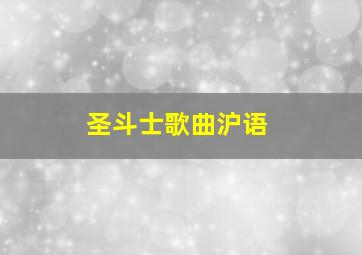 圣斗士歌曲沪语